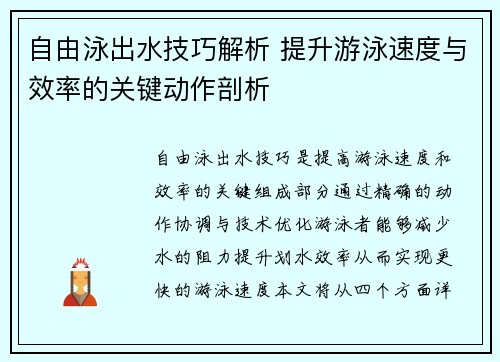 自由泳出水技巧解析 提升游泳速度与效率的关键动作剖析

自由泳出水技巧是提高游泳速度和效率的关键组成部分通过精确的动作协调与技术优化游泳者能够减少水的阻力提升划水效率从而实现更快的游泳速度本文将从四个方面详